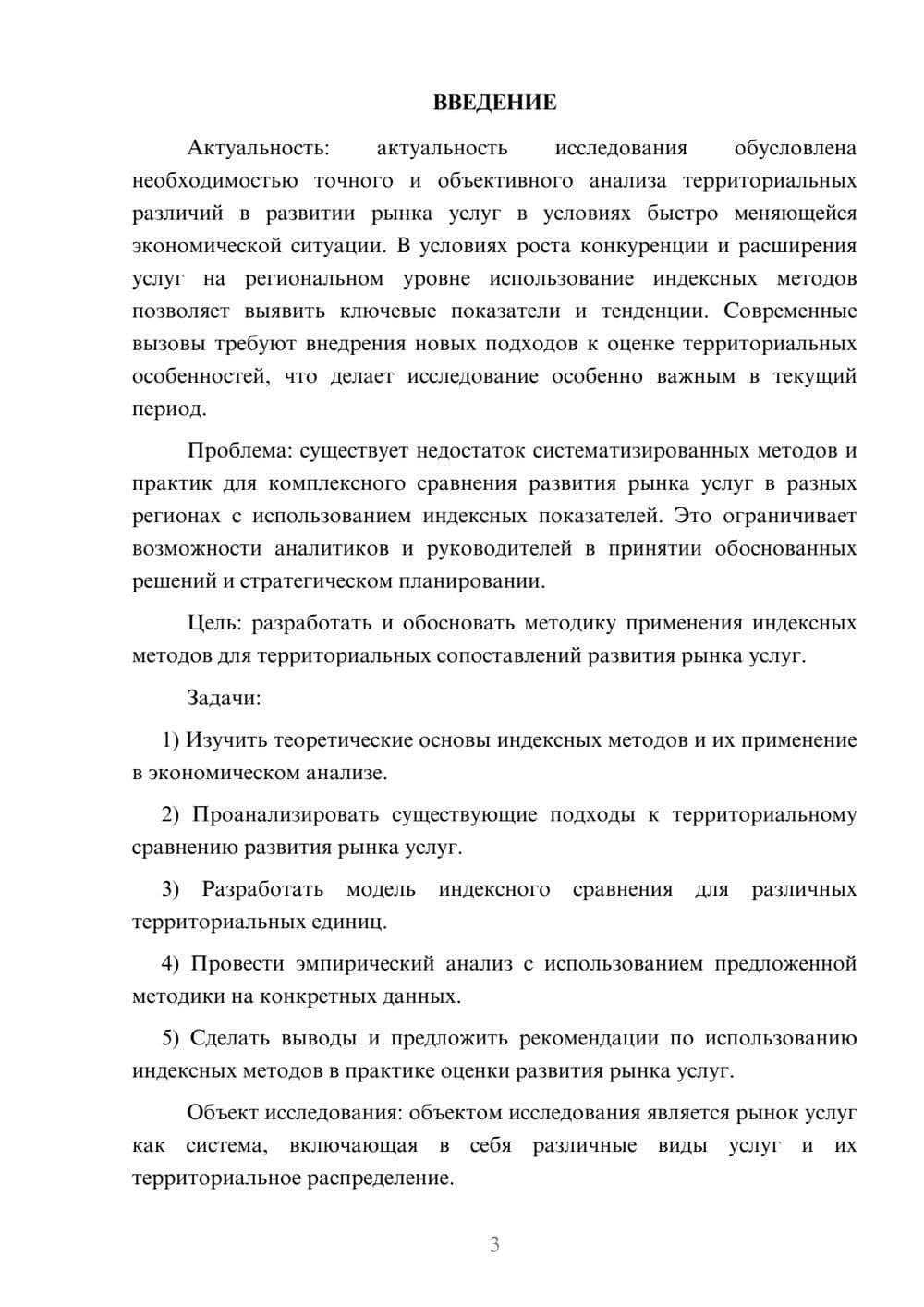 ВВЕДЕНИЕ

Актуальность: актуальность исследования обусловлена необходимостью точного и объективного анализа территориальных различий в развитии рынка услуг в условиях быстро меняющейся экономической ситуации. В условиях роста конкуренции и расширения услуг на региональном уровне использование индексных методов позволяет выявить ключевые показатели и тенденции. Современные вызовы требуют внедрения новых подходов к оценке территориальных особенностей, что делает исследование особенно важным в текущий период.

Проблема: существует недостаток систематизированных методов и практик для комплексного сравнения развития рынка услуг в разных регионах с использованием индексных показателей. Это ограничивает возможности аналитиков и руководителей в принятии обоснованных решений и стратегическом планировании.

Цель: разработать и обосновать методику применения индексных методов для территориальных сопоставлений развития рынка услуг.

Задачи:

1) Изучить теоретические основы индексных методов и их применение в экономическом анализе.

2) Проанализировать существующие подходы к территориальному сравнению развития рынка услуг.

3) Разработать модель индексного сравнения для различных территориальных единиц.

4) Провести эмпирический анализ с использованием предложенной методики на конкретных данных.

5) Сделать выводы и предложить рекомендации по использованию индексных методов в практике оценки развития рынка услуг.

Объект исследования: объектом исследования является рынок услуг как система, включающая в себя различные виды услуг и их территориальное распределение.

3